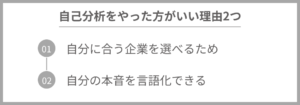 自己分析をやった方がいい理由2つ

01 自分に合う企業を選べるため

02 自分の本音を言語化できる